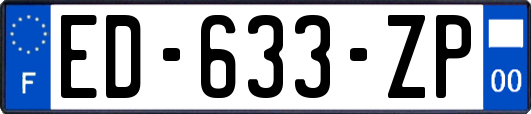 F

ED-633-ZP

00